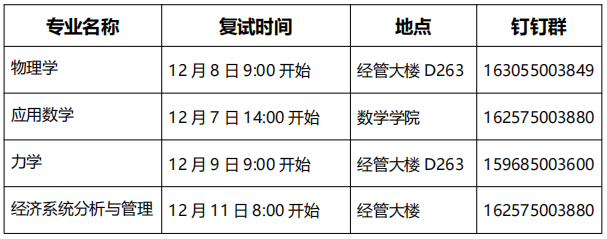 | 专业名称 | 复试时间 | 地点 | 钉钉群 |
|---|---|---|---|
| 物理学 | 12 月 8 日 9:00 开始 | 经管大楼 D263 | 163055003849 |
| 应用数学 | 12 月 7 日 14:00 开始 | 数学学院 | 162575003880 |
| 力学 | 12 月 9 日 9:00 开始 | 经管大楼 D263 | 159685003600 |
| 经济系统分析与管理 | 12 月 11 日 8:00 开始 | 经管大楼 | 162575003880 |